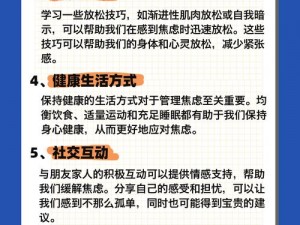 学习一些放松技巧，如渐进性肌肉放松或自我暗示，可以帮助我们在感到焦虑时迅速放松。这些技巧可以帮助我们的身体和心灵放松，减少紧张感。

4、健康生活方式

保持健康的生活方式对于管理焦虑至关重要。均衡饮食、适量运动和充足睡眠都有助于我们保持身心健康，从而更好地应对焦虑。

5、社交互动

与朋友家人的积极互动可以提供情感支持，帮助我们缓解焦虑。分享自己的感受和担忧，可以让我们感到不那么孤单，同时也可能得到宝贵的建议。